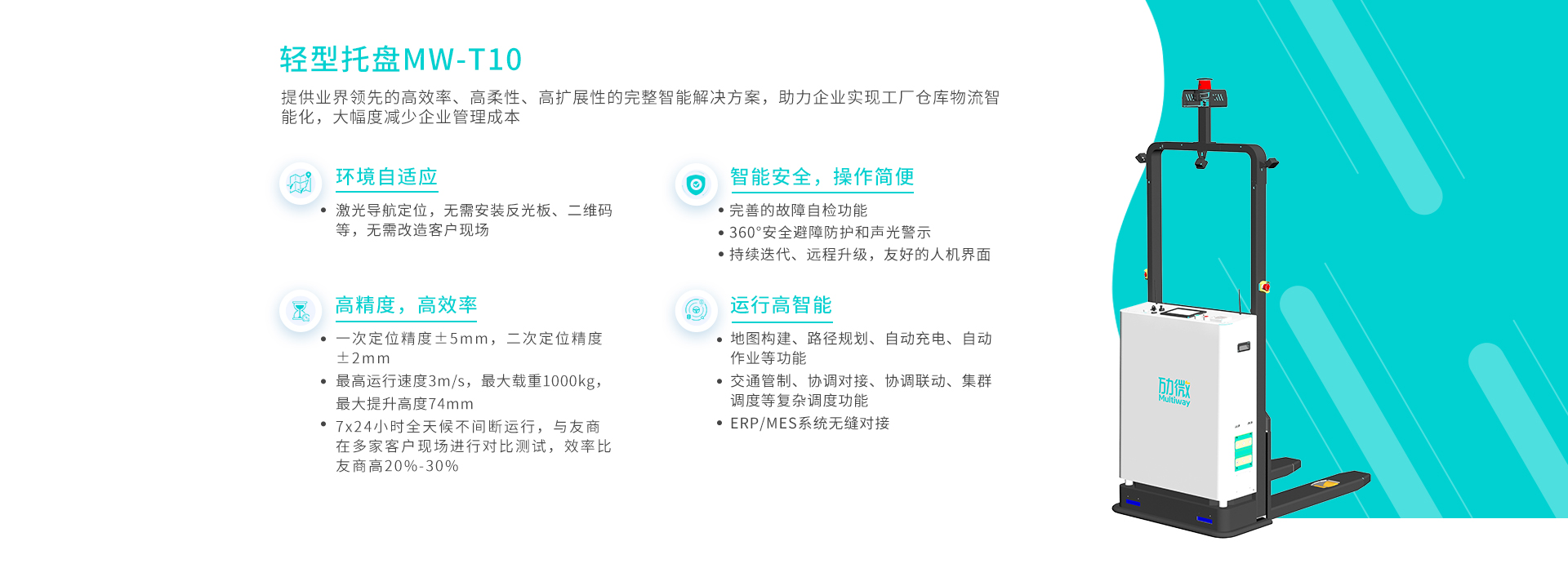 轻型托盘MW-T10

提供业界领先的高效率、高柔性、高扩展性的完整智能解决方案，助力企业实现工厂仓库物流智能化，大幅度减少企业管理成本

环境自适应

• 激光导航定位，无需安装反光板、二维码等，无需改造客户现场

高精度，高效率

• 一次定位精度±5mm，二次定位精度±2mm
• 最高运行速度3m/s，最大载重1000kg，最大提升高度74mm
• 7x24小时全天候不间断运行，与友商在多家客户现场进行对比测试，效率比友商高20%-30%

智能安全，操作简便

• 完善的故障自检功能
• 360°安全避障防护和声光警示
• 持续迭代、远程升级，友好的人机界面

运行高智能

• 地图构建、路径规划、自动充电、自动作业等功能
• 交通管制、协调对接、协调联动、集群调度等复杂调度功能
• ERP/MES系统无缝对接

劢微
Multiway